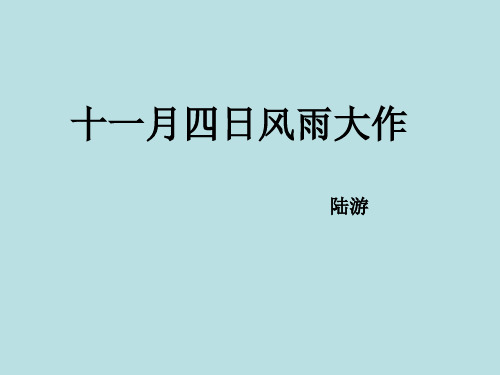 十一月四日风雨大作

陆游